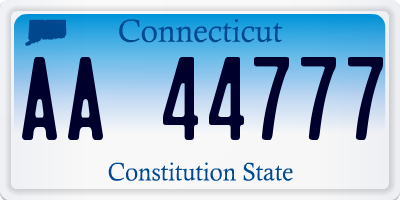 Connecticut

AA 44777

Constitution State